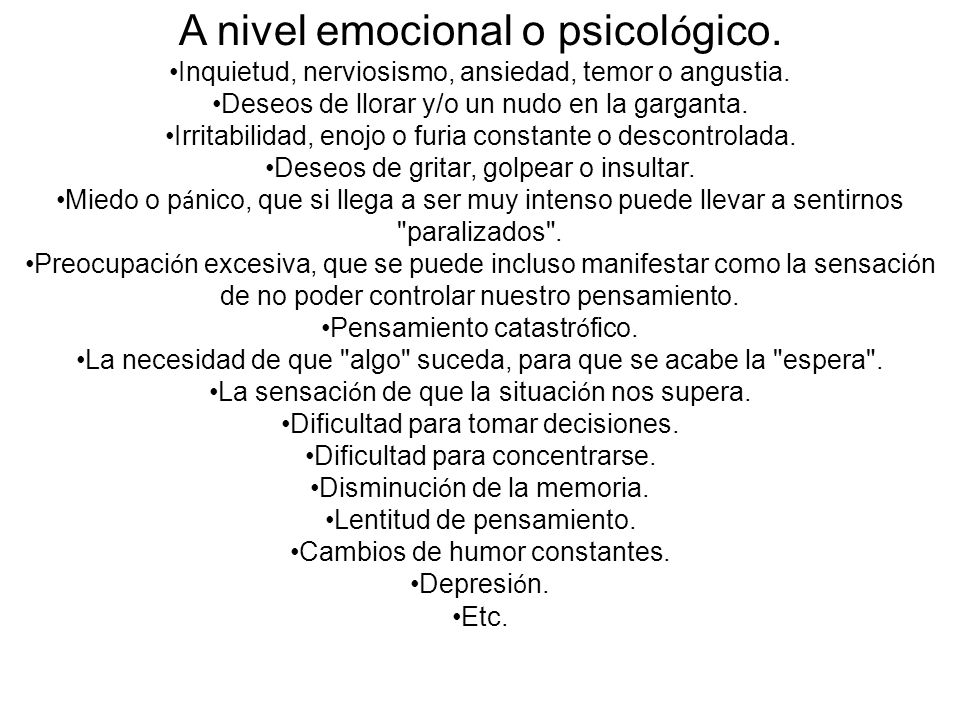 A nivel emocional o psicológico.

•Inquietud, nerviosismo, ansiedad, temor o angustia.
•Deseos de llorar y/o un nudo en la garganta.
•Irritabilidad, enojo o furia constante o descontrolada.
•Deseos de gritar, golpear o insultar.
•Miedo o pánico, que si llega a ser muy intenso puede llevar a sentirnos "paralizados".
•Preocupación excesiva, que se puede incluso manifestar como la sensación de no poder controlar nuestro pensamiento.
•Pensamiento catastrófico.
•La necesidad de que "algo" suceda, para que se acabe la "espera".
•La sensación de que la situación nos supera.
•Dificultad para tomar decisiones.
•Dificultad para concentrarse.
•Disminución de la memoria.
•Lentitud de pensamiento.
•Cambios de humor constantes.
•Depresión.
•Etc.